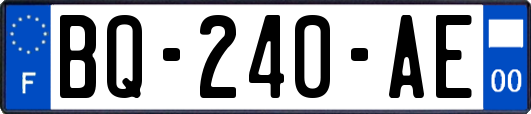 F
BQ-240-AE
00